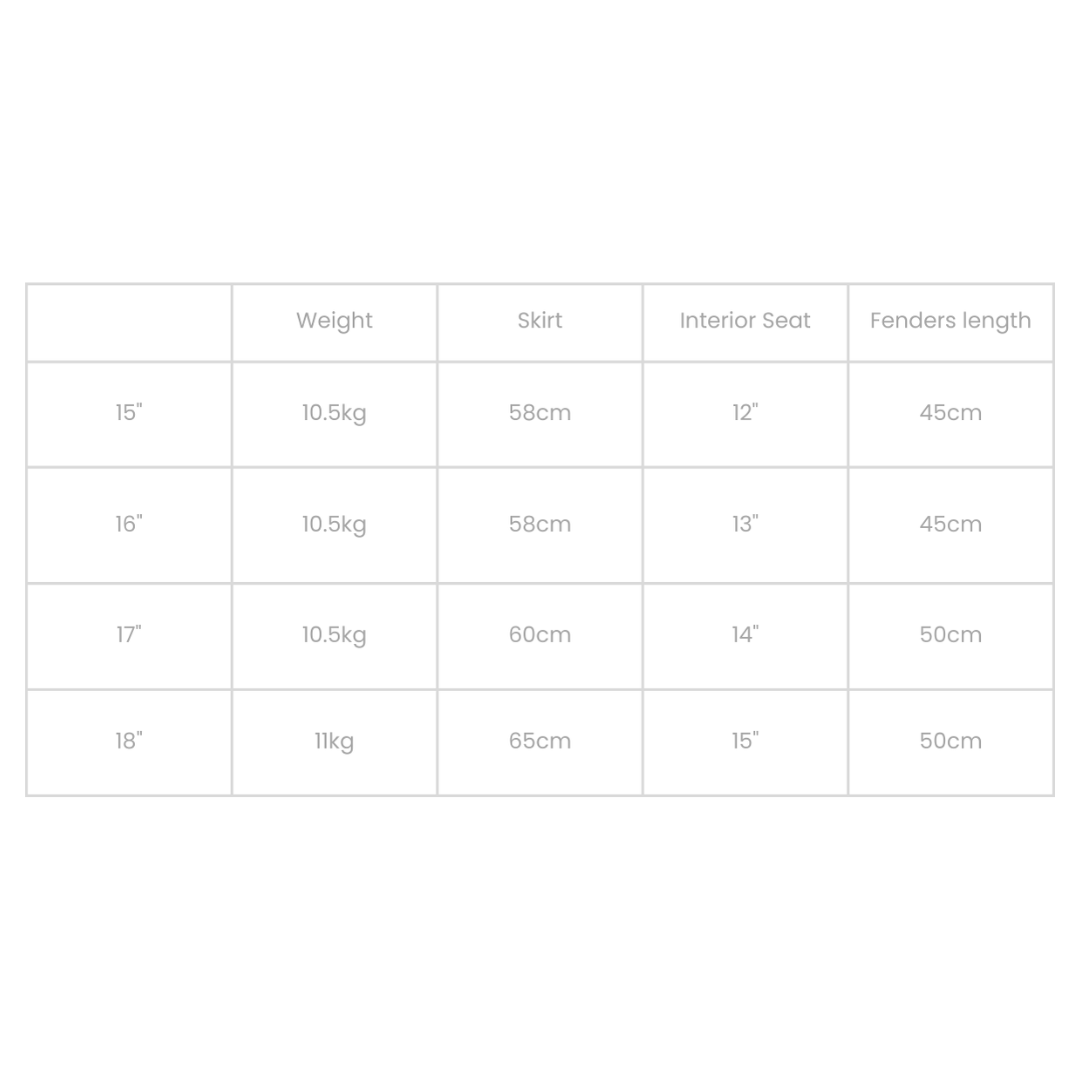 | | Weight | Skirt | Interior Seat | Fenders length |
|---|---|---|---|---|
| 15" | 10.5kg | 58cm | 12" | 45cm |
| 16" | 10.5kg | 58cm | 13" | 45cm |
| 17" | 10.5kg | 60cm | 14" | 50cm |
| 18" | 11kg | 65cm | 15" | 50cm |